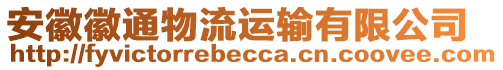 安徽徽通物流运输有限公司
http://fyvictorrebecca.cn.coovee.com